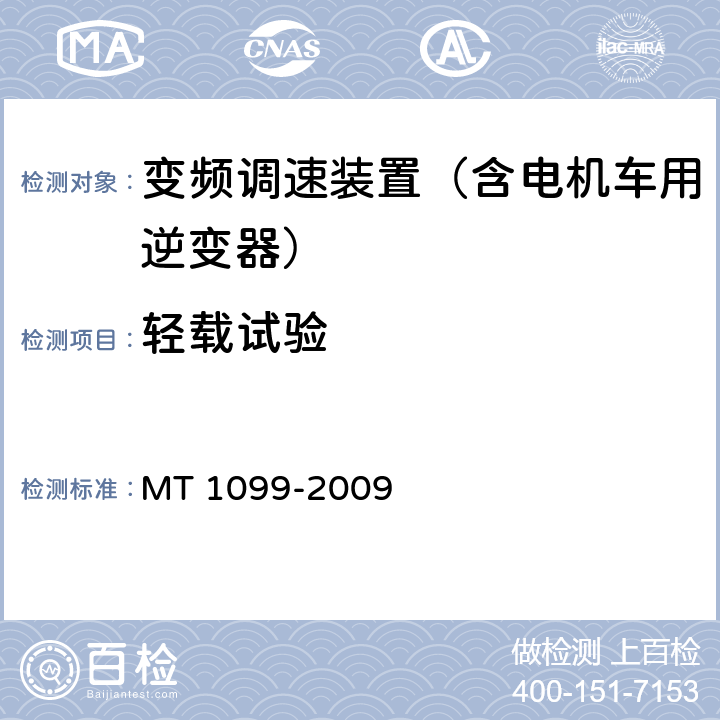 MA CNAS AL ilac-MRA

检测对象： 变频调速装置（含电机车用逆变器）

检测项目： 轻载试验

检测标准： MT 1099-2009

百检 Baijiantest.com

做检测 上百检
400-151-7153